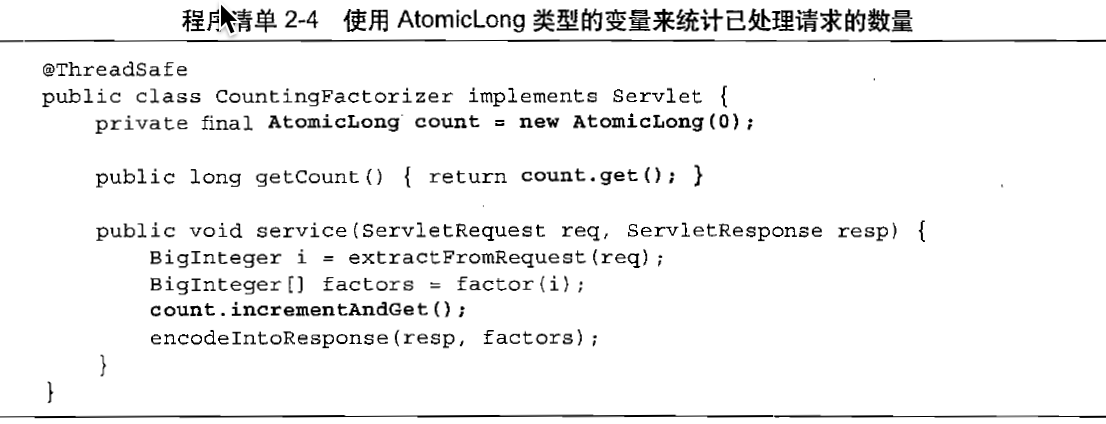 程序清单2-4 使用AtomicLong类型的变量来统计已处理请求的数量

@ThreadSafe
public class CountingFactorizer implements Servlet {
    private final AtomicLong count = new AtomicLong(0);

    public long getCount() { return count.get(); }

    public void service(ServletRequest req, ServletResponse resp) {
        BigInteger i = extractFromRequest(req);
        BigInteger[] factors = factor(i);
        count.incrementAndGet();
        encodeIntoResponse(resp, factors);
    }
}